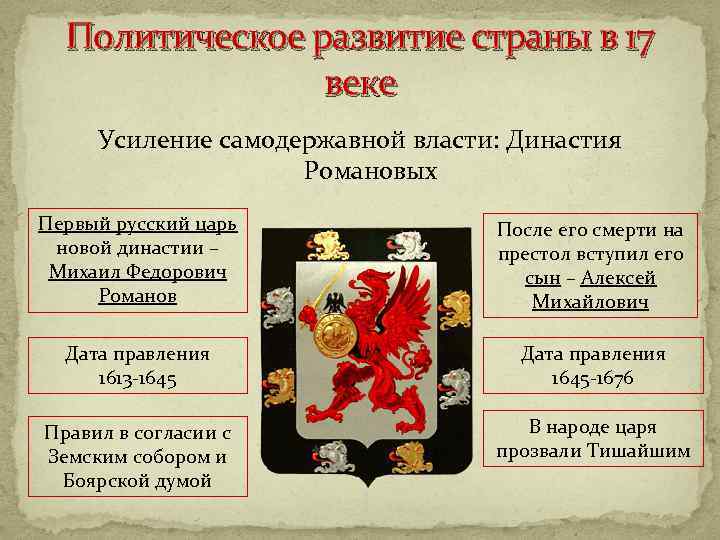 Политическое развитие страны в 17 веке

Усиление самодержавной власти: Династия Романовых

Первый русский царь новой династии – Михаил Федорович Романов

Дата правления 1613-1645

Правил в согласии с Земским собором и Боярской думой

После его смерти на престол вступил его сын – Алексей Михайлович

Дата правления 1645-1676

В народе царя прозвали Тишайшим